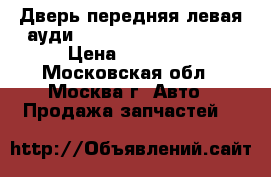 Дверь передняя левая ауди
Цена
Московская обл
Москва г  Авто
Продажа запчастей

http://Объявлений.сайт